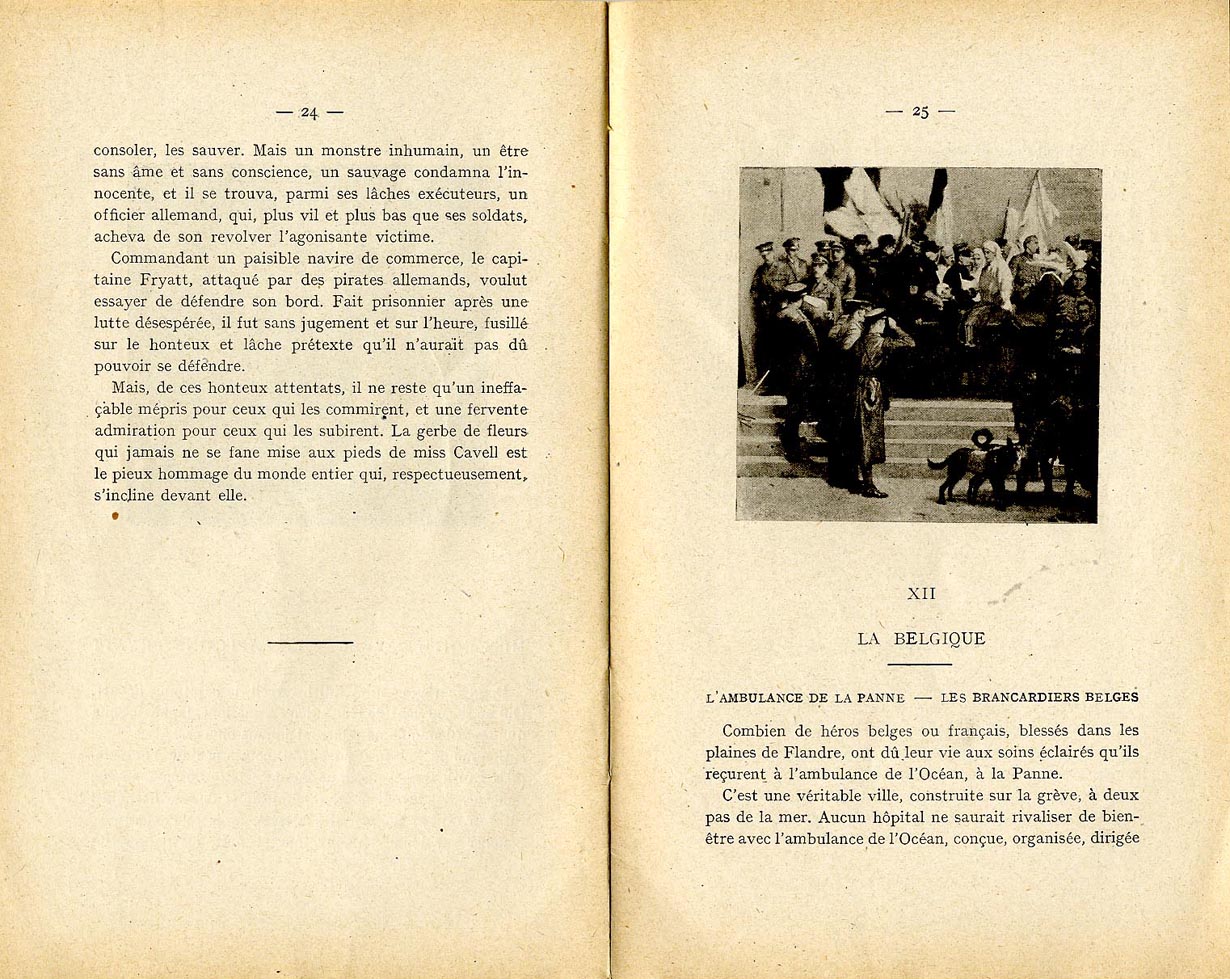 — 24 —

consoler, les sauver. Mais un monstre inhumain, un être sans âme et sans conscience, un sauvage condamna l'innocente, et il se trouva, parmi ses lâches exécuteurs, un officier allemand, qui, plus vil et plus bas que ses soldats, acheva de son revolver l'agonisante victime.

Commandant un paisible navire de commerce, le capitaine Fryatt, attaqué par des pirates allemands, voulut essayer de défendre son bord. Fait prisonnier après une lutte désespérée, il fut sans jugement et sur l'heure, fusillé sur le honteux et lâche prétexte qu'il n'aurait pas dû pouvoir se défendre.

Mais, de ces honteux attentats, il ne reste qu'un ineffaçable mépris pour ceux qui les commirent, et une fervente admiration pour ceux qui les subirent. La gerbe de fleurs qui jamais ne se fane mise aux pieds de miss Cavell est le pieux hommage du monde entier qui, respectueusement, s'incline devant elle.

— 25 —

XII

LA BELGIQUE

L'AMBULANCE DE LA PANNE — LES BRANCARDIERS BELGES

Combien de héros belges ou français, blessés dans les plaines de Flandre, ont dû leur vie aux soins éclairés qu'ils reçurent à l'ambulance de l'Océan, à la Panne.

C'est une véritable ville, construite sur la grève, à deux pas de la mer. Aucun hôpital ne saurait rivaliser de bien-être avec l'ambulance de l'Océan, conçue, organisée, dirigée